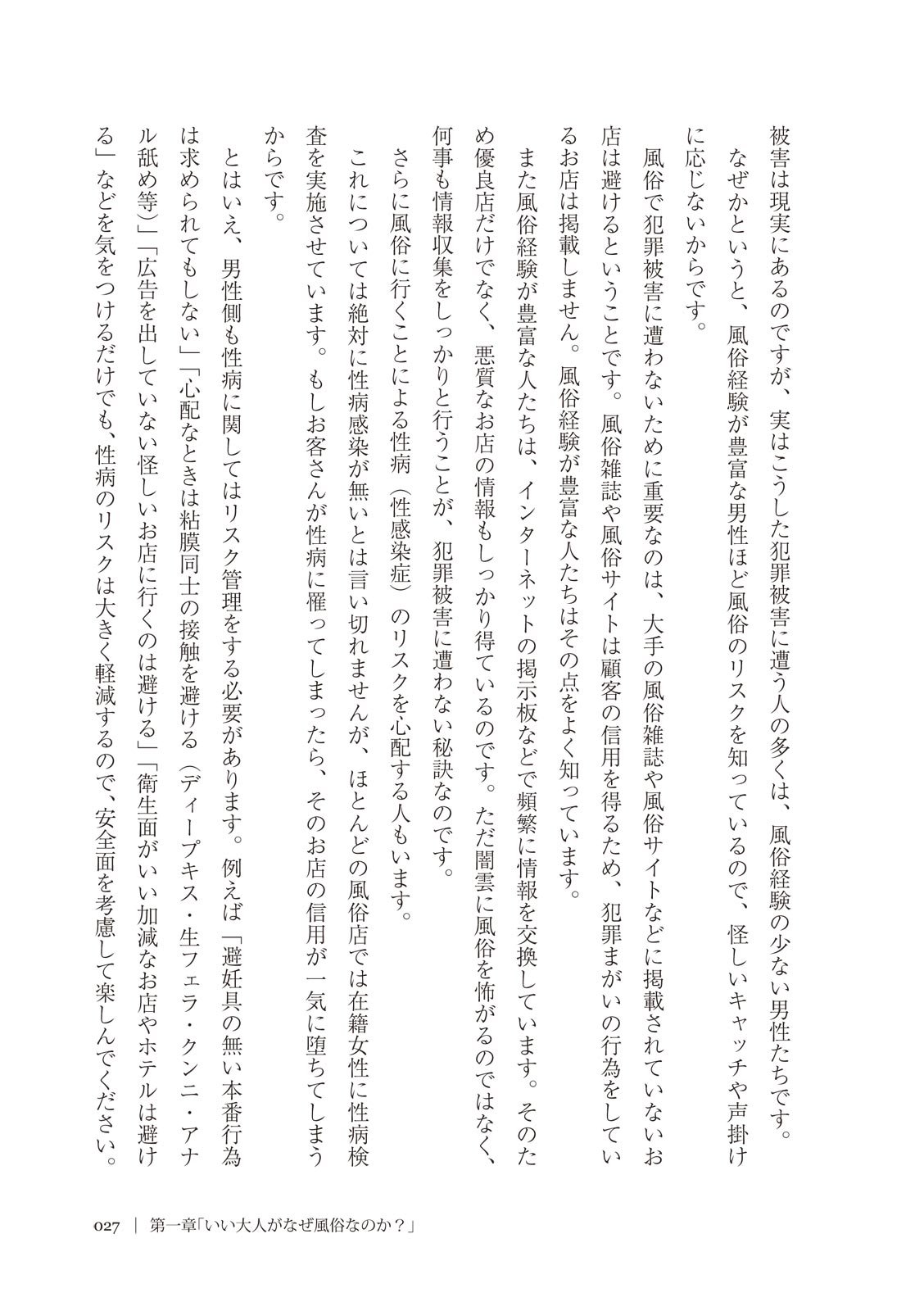 被害は現実にあるのですが、実はこうした犯罪被害に遭う人の多くは、風俗経験の少ない男性たちです。

なぜかというと、風俗経験が豊富な男性ほど風俗のリスクを知っているので、怪しいキャッチや声掛けに応じないからです。

風俗で犯罪被害に遭わないために重要なのは、大手の風俗雑誌や風俗サイトなどに掲載されていないお店は避けるということです。風俗雑誌や風俗サイトは顧客の信用を得るため、犯罪まがいの行為をしているお店は掲載しません。風俗経験が豊富な人たちはその点をよく知っています。

また風俗経験が豊富な人たちは、インターネットの掲示板などで頻繁に情報を交換しています。そのため優良店だけでなく、悪質なお店の情報もしっかり得ているのです。ただ闇雲に風俗を怖がるのではなく、何事も情報収集をしっかりと行うことが、犯罪被害に遭わない秘訣なのです。

さらに風俗に行くことによる性病（性感染症）のリスクを心配する人もいます。

これについては絶対に性病感染が無いとは言い切れませんが、ほとんどの風俗店では在籍女性に性病検査を実施させています。もしお客さんが性病に罹ってしまったら、そのお店の信用が一気に堕ちてしまうからです。

とはいえ、男性側も性病に関してはリスク管理をする必要があります。例えば「避妊具の無い本番行為は求められてもしない」「心配なときは粘膜同士の接触を避ける（ディープキス・生フェラ・クンニ・アナル舐め等）」「広告を出していない怪しいお店に行くのは避ける」「衛生面がいい加減なお店やホテルは避ける」などを気をつけるだけでも、性病のリスクは大きく軽減するので、安全面を考慮して楽しんでください。

027 | 第一章「いい大人がなぜ風俗なのか？」